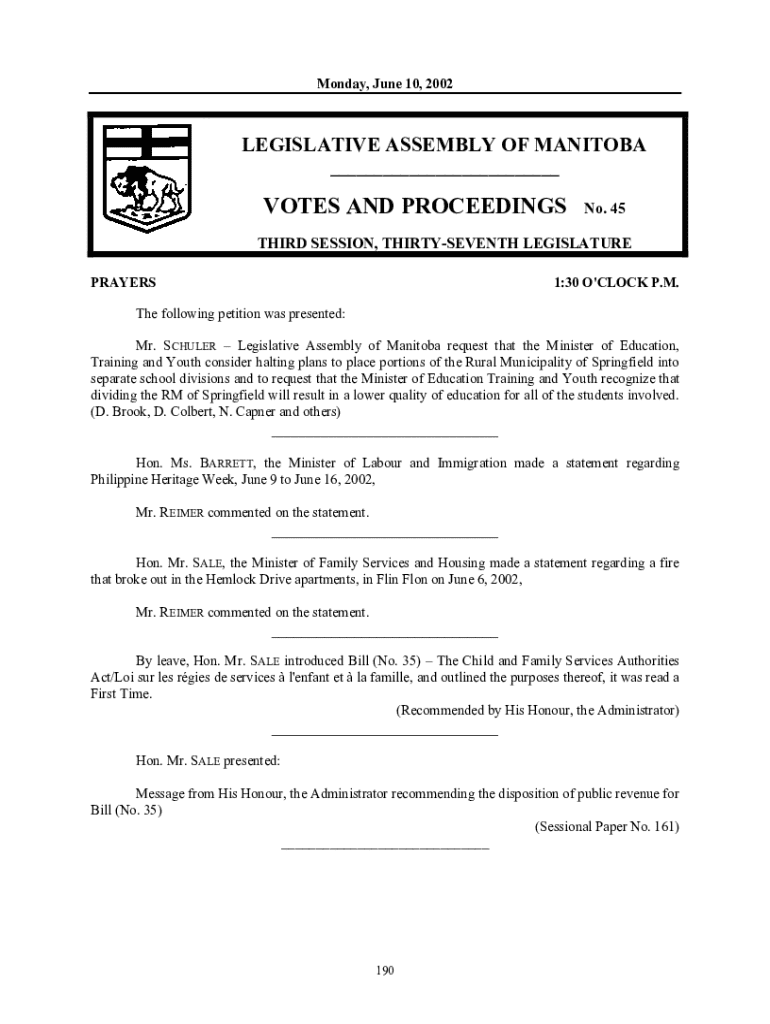 Monday, June 10, 2002

LEGISLATIVE ASSEMBLY OF MANITOBA

VOTES AND PROCEEDINGS No. 45

THIRD SESSION, THIRTY-SEVENTH LEGISLATURE

PRAYERS 1:30 O'CLOCK P.M.

The following petition was presented:

Mr. SCHULER – Legislative Assembly of Manitoba request that the Minister of Education, Training and Youth consider halting plans to place portions of the Rural Municipality of Springfield into separate school divisions and to request that the Minister of Education Training and Youth recognize that dividing the RM of Springfield will result in a lower quality of education for all of the students involved. (D. Brook, D. Colbert, N. Capner and others)

Hon. Ms. BARRETT, the Minister of Labour and Immigration made a statement regarding Philippine Heritage Week, June 9 to June 16, 2002,

Mr. REIMER commented on the statement.

Hon. Mr. SALE, the Minister of Family Services and Housing made a statement regarding a fire that broke out in the Hemlock Drive apartments, in Flin Flon on June 6, 2002,

Mr. REIMER commented on the statement.

By leave, Hon. Mr. SALE introduced Bill (No. 35) – The Child and Family Services Authorities Act/Loi sur les régies de services à l'enfant et à la famille, and outlined the purposes thereof, it was read a First Time.

(Recommended by His Honour, the Administrator)

Hon. Mr. SALE presented:

Message from His Honour, the Administrator recommending the disposition of public revenue for Bill (No. 35)

(Sessional Paper No. 161)

190